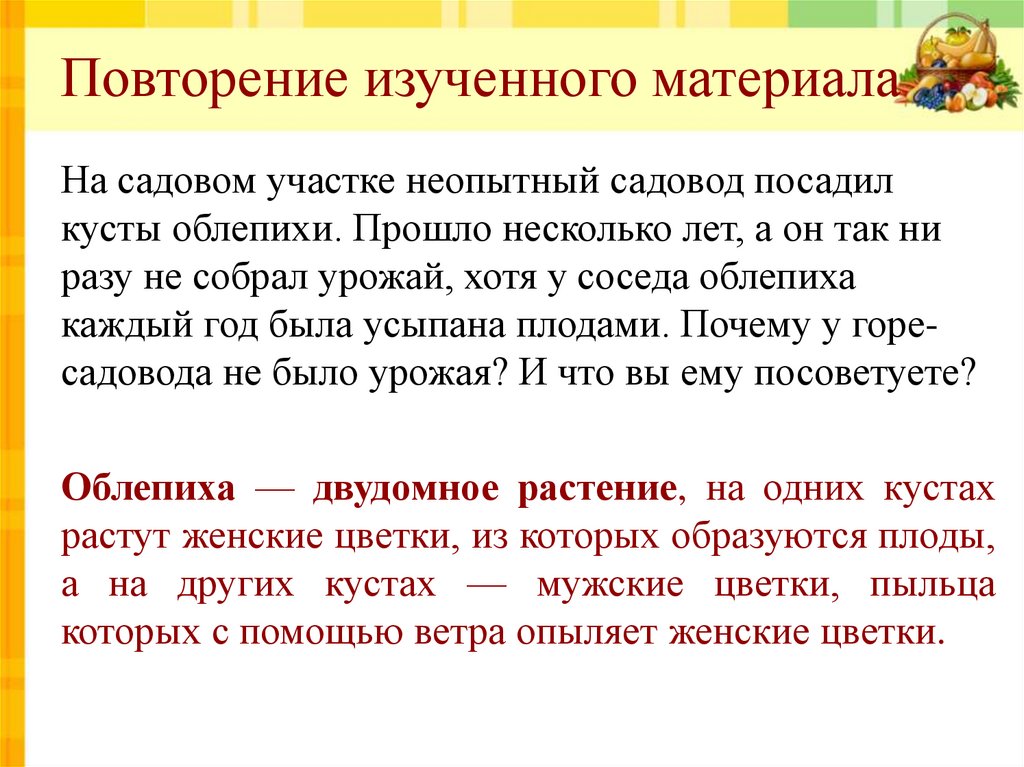 Повторение изученного материала

На садовом участке неопытный садовод посадил кусты облепихи. Прошло несколько лет, а он так ни разу не собрал урожай, хотя у соседа облепиха каждый год была усыпана плодами. Почему у горе-садовода не было урожая? И что вы ему посоветуете?

Облепиха — двудомное растение, на одних кустах растут женские цветки, из которых образуются плоды, а на других кустах — мужские цветки, пыльца которых с помощью ветра опыляет женские цветки.